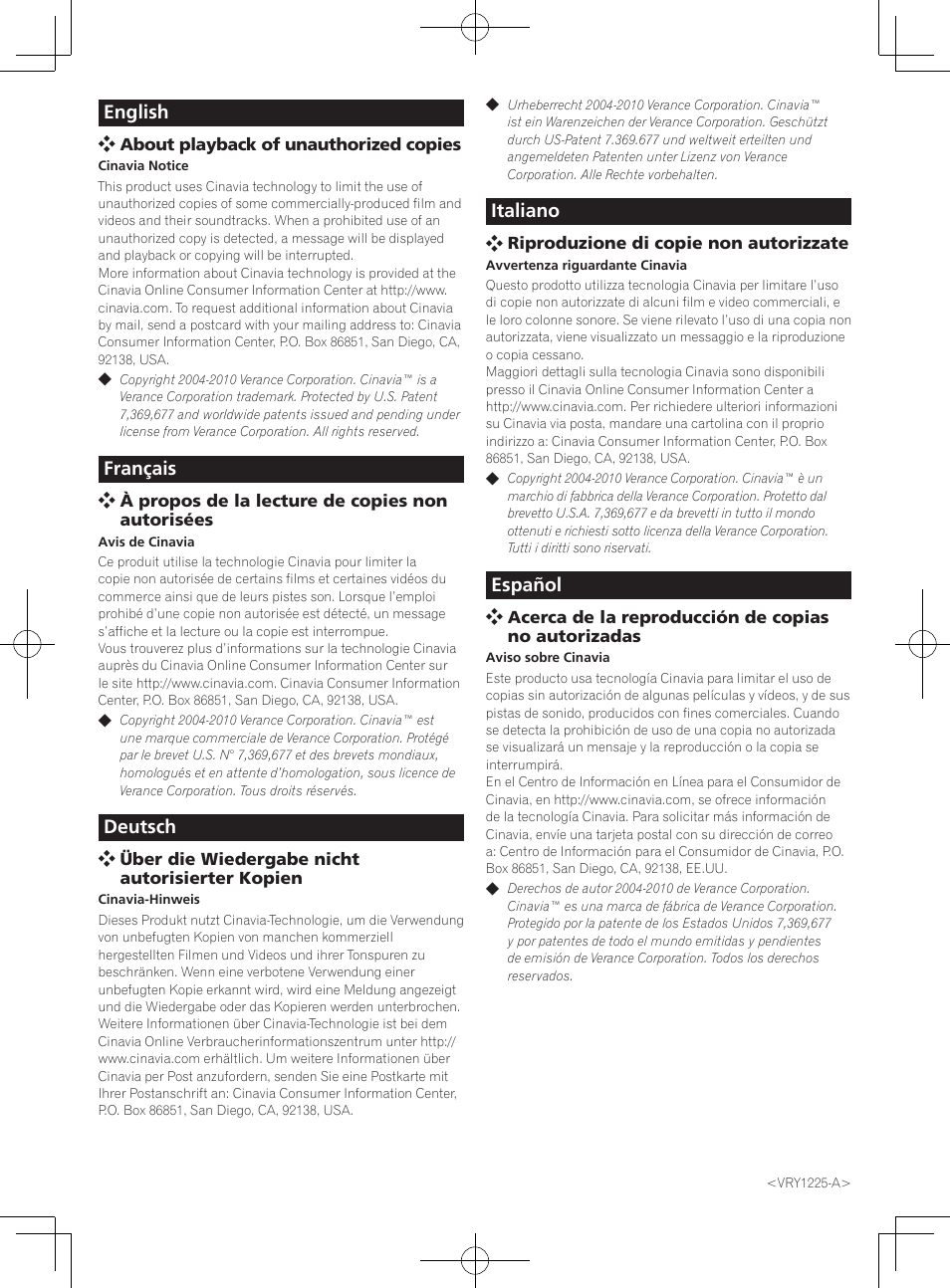 English

About playback of unauthorized copies

Cinavia Notice

This product uses Cinavia technology to limit the use of unauthorized copies of some commercially-produced film and videos and their soundtracks. When a prohibited use of an unauthorized copy is detected, a message will be displayed and playback or copying will be interrupted.
More information about Cinavia technology is provided at the Cinavia Online Consumer Information Center at http://www.cinavia.com. To request additional information about Cinavia by mail, send a postcard with your mailing address to: Cinavia Consumer Information Center, P.O. Box 86851, San Diego, CA, 92138, USA.

◆ Copyright 2004-2010 Verance Corporation. Cinavia™ is a Verance Corporation trademark. Protected by U.S. Patent 7,369,677 and worldwide patents issued and pending under license from Verance Corporation. All rights reserved.

Français

À propos de la lecture de copies non autorisées

Avis de Cinavia

Ce produit utilise la technologie Cinavia pour limiter la copie non autorisée de certains films et certaines vidéos du commerce ainsi que de leurs pistes son. Lorsque l'emploi prohibé d'une copie non autorisée est détecté, un message s'affiche et la lecture ou la copie est interrompue.
Vous trouverez plus d'informations sur la technologie Cinavia auprès du Cinavia Online Consumer Information Center sur le site http://www.cinavia.com. Cinavia Consumer Information Center, P.O. Box 86851, San Diego, CA, 92138, USA.

◆ Copyright 2004-2010 Verance Corporation. Cinavia™ est une marque commerciale de Verance Corporation. Protégé par le brevet U.S. N° 7,369,677 et des brevets mondiaux, homologués et en attente d'homologation, sous licence de Verance Corporation. Tous droits réservés.

Deutsch

Über die Wiedergabe nicht autorisierter Kopien

Cinavia-Hinweis

Dieses Produkt nutzt Cinavia-Technologie, um die Verwendung von unbefugten Kopien von manchen kommerziell hergestellten Filmen und Videos und ihrer Tonspuren zu beschränken. Wenn eine verbotene Verwendung einer unbefugten Kopie erkannt wird, wird eine Meldung angezeigt und die Wiedergabe oder das Kopieren werden unterbrochen.
Weitere Informationen über Cinavia-Technologie ist bei dem Cinavia Online Verbraucherinformationszentrum unter http://www.cinavia.com erhältlich. Um weitere Informationen über Cinavia per Post anzufordern, senden Sie eine Postkarte mit Ihrer Postanschrift an: Cinavia Consumer Information Center, P.O. Box 86851, San Diego, CA, 92138, USA.

◆ Urheberrecht 2004-2010 Verance Corporation. Cinavia™ ist ein Warenzeichen der Verance Corporation. Geschützt durch US-Patent 7.369.677 und weltweit erteilten und angemeldeten Patenten unter Lizenz von Verance Corporation. Alle Rechte vorbehalten.

Italiano

Riproduzione di copie non autorizzate

Avvertenza riguardante Cinavia

Questo prodotto utilizza tecnologia Cinavia per limitare l'uso di copie non autorizzate di alcuni film e video commerciali, e le loro colonne sonore. Se viene rilevato l'uso di una copia non autorizzata, viene visualizzato un messaggio e la riproduzione o copia cessano.
Maggiori dettagli sulla tecnologia Cinavia sono disponibili presso il Cinavia Online Consumer Information Center a http://www.cinavia.com. Per richiedere ulteriori informazioni su Cinavia via posta, mandare una cartolina con il proprio indirizzo a: Cinavia Consumer Information Center, P.O. Box 86851, San Diego, CA, 92138, USA.

◆ Copyright 2004-2010 Verance Corporation. Cinavia™ è un marchio di fabbrica della Verance Corporation. Protetto dal brevetto U.S.A. 7,369,677 e da brevetti in tutto il mondo ottenuti e richiesti sotto licenza della Verance Corporation. Tutti i diritti sono riservati.

Español

Acerca de la reproducción de copias no autorizadas

Aviso sobre Cinavia

Este producto usa tecnología Cinavia para limitar el uso de copias sin autorización de algunas películas y vídeos, y de sus pistas de sonido, producidos con fines comerciales. Cuando se detecta la prohibición de uso de una copia no autorizada se visualizará un mensaje y la reproducción o la copia se interrumpirá.
En el Centro de Información en Línea para el Consumidor de Cinavia, en http://www.cinavia.com, se ofrece información de la tecnología Cinavia. Para solicitar más información de Cinavia, envíe una tarjeta postal con su dirección de correo a: Centro de Información para el Consumidor de Cinavia, P.O. Box 86851, San Diego, CA, 92138, EE.UU.

◆ Derechos de autor 2004-2010 de Verance Corporation. Cinavia™ es una marca de fábrica de Verance Corporation. Protegido por la patente de los Estados Unidos 7,369,677 y por patentes de todo el mundo emitidas y pendientes de emisión de Verance Corporation. Todos los derechos reservados.

<VRY1225-A>